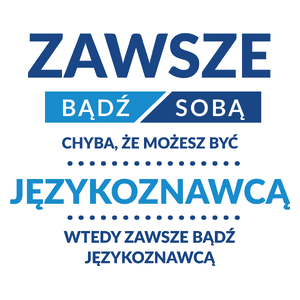 ZAWSZE
BĄDŹ SOBĄ
CHYBA, ŻE MOŻESZ BYĆ
JĘZYKOZNAWCĄ
WTEDY ZAWSZE BĄDŹ JĘZYKOZNAWCĄ